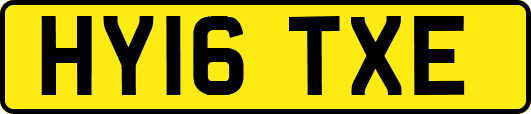 HY16 TXE